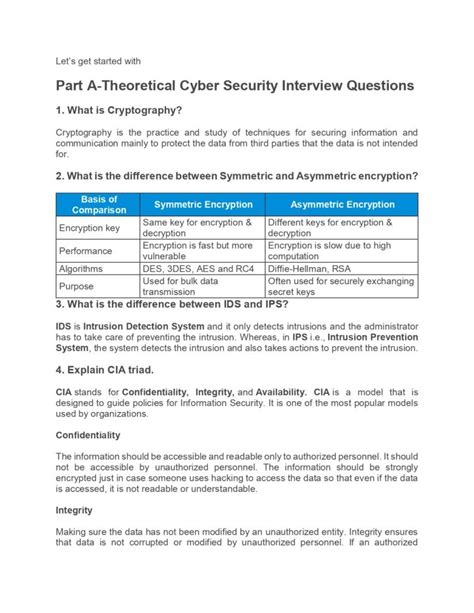 Let's get started with

Part A-Theoretical Cyber Security Interview Questions

1. What is Cryptography?

Cryptography is the practice and study of techniques for securing information and communication mainly to protect the data from third parties that the data is not intended for.

2. What is the difference between Symmetric and Asymmetric encryption?

| Basis of Comparison | Symmetric Encryption | Asymmetric Encryption |
|---|---|---|
| Encryption key | Same key for encryption & decryption | Different keys for encryption & decryption |
| Performance | Encryption is fast but more vulnerable | Encryption is slow due to high computation |
| Algorithms | DES, 3DES, AES and RC4 | Diffie-Hellman, RSA |
| Purpose | Used for bulk data transmission | Often used for securely exchanging secret keys |

3. What is the difference between IDS and IPS?

IDS is Intrusion Detection System and it only detects intrusions and the administrator has to take care of preventing the intrusion. Whereas, in IPS i.e., Intrusion Prevention System, the system detects the intrusion and also takes actions to prevent the intrusion.

4. Explain CIA triad.

CIA stands for Confidentiality, Integrity, and Availability. CIA is a model that is designed to guide policies for Information Security. It is one of the most popular models used by organizations.

Confidentiality

The information should be accessible and readable only to authorized personnel. It should not be accessible by unauthorized personnel. The information should be strongly encrypted just in case someone uses hacking to access the data so that even if the data is accessed, it is not readable or understandable.

Integrity

Making sure the data has not been modified by an unauthorized entity. Integrity ensures that data is not corrupted or modified by unauthorized personnel. If an authorized